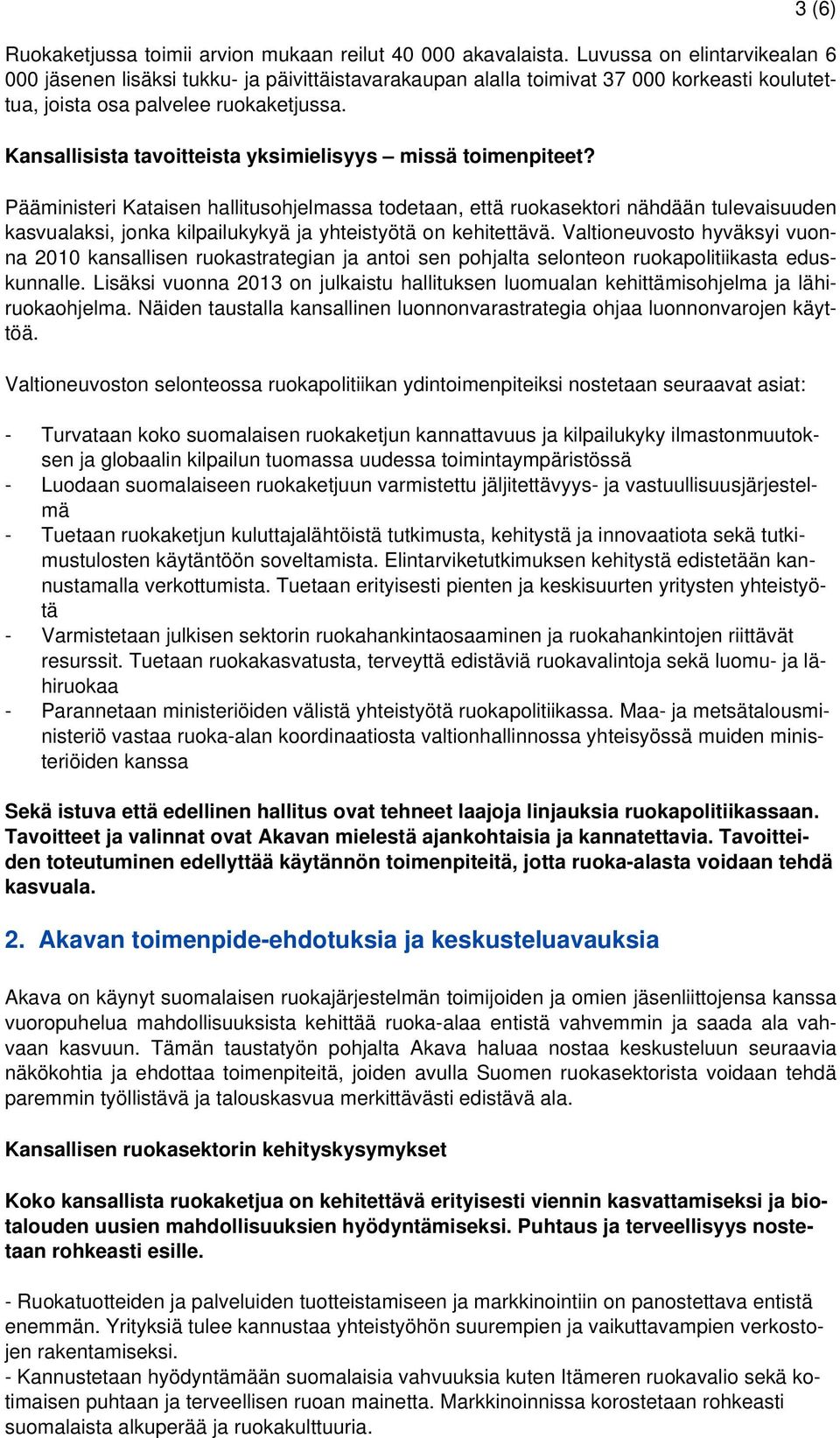 3 (6)

Ruokaketjussa toimii arvion mukaan reilut 40 000 akavalaista. Luvussa on elintarvikealan 6 000 jäsenen lisäksi tukku- ja päivittäistavarakaupan alalla toimivat 37 000 korkeasti koulutettua, joista osa palvelee ruokaketjussa.

Kansallisista tavoitteista yksimielisyys – missä toimenpiteet?

Pääministeri Kataisen hallitusohjelmassa todetaan, että ruokasektori nähdään tulevaisuuden kasvualaksi, jonka kilpailukykyä ja yhteistyötä on kehitettävä. Valtioneuvosto hyväksyi vuonna 2010 kansallisen ruokastrategian ja antoi sen pohjalta selonteon ruokapolitiikasta eduskunnalle. Lisäksi vuonna 2013 on julkaistu hallituksen luomualan kehittämisohjelma ja lähiruokaohjelma. Näiden taustalla kansallinen luonnonvarastrategia ohjaa luonnonvarojen käyttöä.

Valtioneuvoston selonteossa ruokapolitiikan ydintoimenpiteiksi nostetaan seuraavat asiat:

- Turvataan koko suomalaisen ruokaketjun kannattavuus ja kilpailukyky ilmastonmuutoksen ja globaalin kilpailun tuomassa uudessa toimintaympäristössä
- Luodaan suomalaiseen ruokaketjuun varmistettu jäljitettävyys- ja vastuullisuusjärjestelmä
- Tuetaan ruokaketjun kuluttajalähtöistä tutkimusta, kehitystä ja innovaatiota sekä tutkimustulosten käytäntöön soveltamista. Elintarviketutkimuksen kehitystä edistetään kannustamalla verkottumista. Tuetaan erityisesti pienten ja keskisuurten yritysten yhteistyötä
- Varmistetaan julkisen sektorin ruokahankintaosaaminen ja ruokahankintojen riittävät resurssit. Tuetaan ruokakasvatusta, terveyttä edistäviä ruokavalintoja sekä luomu- ja lähiruokaa
- Parannetaan ministeriöiden välistä yhteistyötä ruokapolitiikassa. Maa- ja metsätalousministeriö vastaa ruoka-alan koordinaatiosta valtionhallinnossa yhteisyössä muiden ministeriöiden kanssa

Sekä istuva että edellinen hallitus ovat tehneet laajoja linjauksia ruokapolitiikassaan. Tavoitteet ja valinnat ovat Akavan mielestä ajankohtaisia ja kannatettavia. Tavoitteiden toteutuminen edellyttää käytännön toimenpiteitä, jotta ruoka-alasta voidaan tehdä kasvuala.

2. Akavan toimenpide-ehdotuksia ja keskusteluavauksia

Akava on käynyt suomalaisen ruokajärjestelmän toimijoiden ja omien jäsenliittojensa kanssa vuoropuhelua mahdollisuuksista kehittää ruoka-alaa entistä vahvemmin ja saada ala vahvaan kasvuun. Tämän taustatyön pohjalta Akava haluaa nostaa keskusteluun seuraavia näkökohtia ja ehdottaa toimenpiteitä, joiden avulla Suomen ruokasektorista voidaan tehdä paremmin työllistävä ja talouskasvua merkittävästi edistävä ala.

Kansallisen ruokasektorin kehityskysymykset

Koko kansallista ruokaketjua on kehitettävä erityisesti viennin kasvattamiseksi ja biotalouden uusien mahdollisuuksien hyödyntämiseksi. Puhtaus ja terveellisyys nostetaan rohkeasti esille.

- Ruokatuotteiden ja palveluiden tuotteistamiseen ja markkinointiin on panostettava entistä enemmän. Yrityksiä tulee kannustaa yhteistyöhön suurempien ja vaikuttavampien verkostojen rakentamiseksi.
- Kannustetaan hyödyntämään suomalaisia vahvuuksia kuten Itämeren ruokavalio sekä kotimaisen puhtaan ja terveellisen ruoan mainetta. Markkinoinnissa korostetaan rohkeasti suomalaista alkuperää ja ruokakulttuuria.